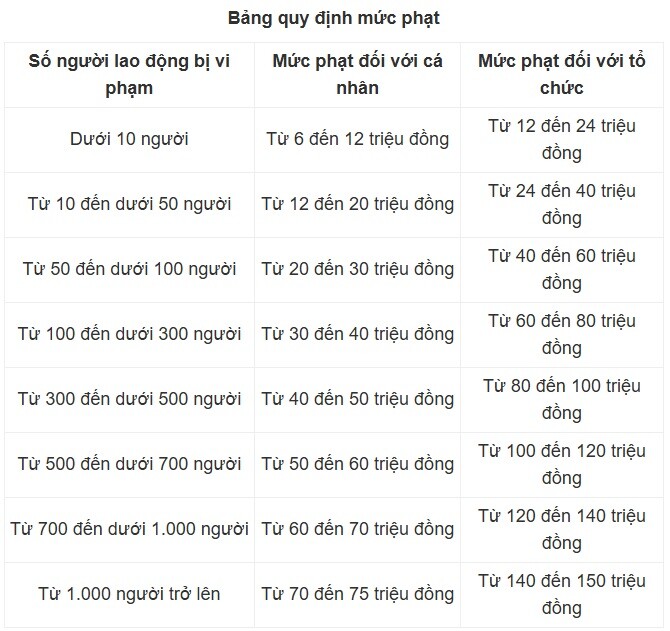 Bảng quy định mức phạt

| Số người lao động bị vi phạm | Mức phạt đối với cá nhân | Mức phạt đối với tổ chức |
|---|---|---|
| Dưới 10 người | Từ 6 đến 12 triệu đồng | Từ 12 đến 24 triệu đồng |
| Từ 10 đến dưới 50 người | Từ 12 đến 20 triệu đồng | Từ 24 đến 40 triệu đồng |
| Từ 50 đến dưới 100 người | Từ 20 đến 30 triệu đồng | Từ 40 đến 60 triệu đồng |
| Từ 100 đến dưới 300 người | Từ 30 đến 40 triệu đồng | Từ 60 đến 80 triệu đồng |
| Từ 300 đến dưới 500 người | Từ 40 đến 50 triệu đồng | Từ 80 đến 100 triệu đồng |
| Từ 500 đến dưới 700 người | Từ 50 đến 60 triệu đồng | Từ 100 đến 120 triệu đồng |
| Từ 700 đến dưới 1.000 người | Từ 60 đến 70 triệu đồng | Từ 120 đến 140 triệu đồng |
| Từ 1.000 người trở lên | Từ 70 đến 75 triệu đồng | Từ 140 đến 150 triệu đồng |